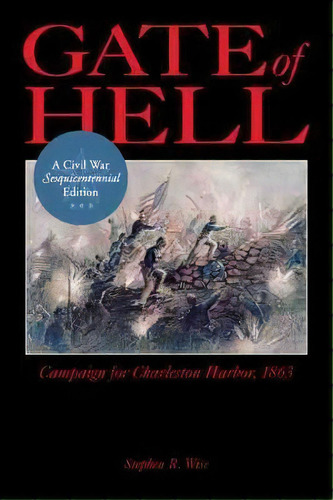 GATE of HELL

A Civil War Sesquicentennial Edition

Campaign for Charleston Harbor, 1863

Stephen R. Wise